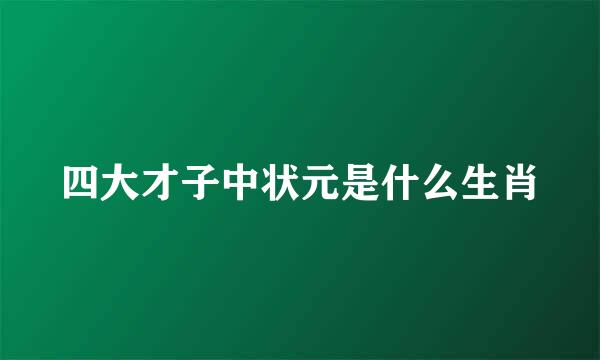 四大才子中状元是什么生肖